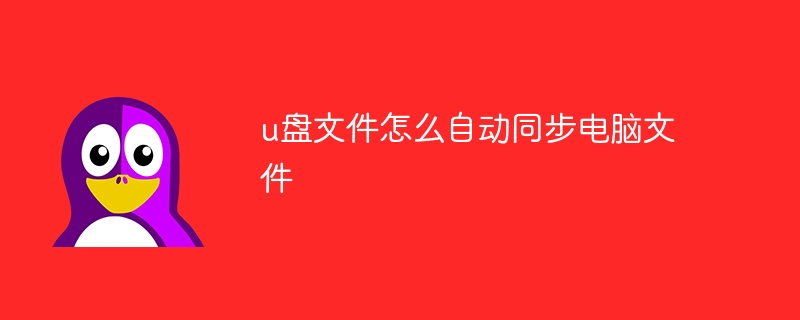 u盘文件怎么自动同步电脑文件